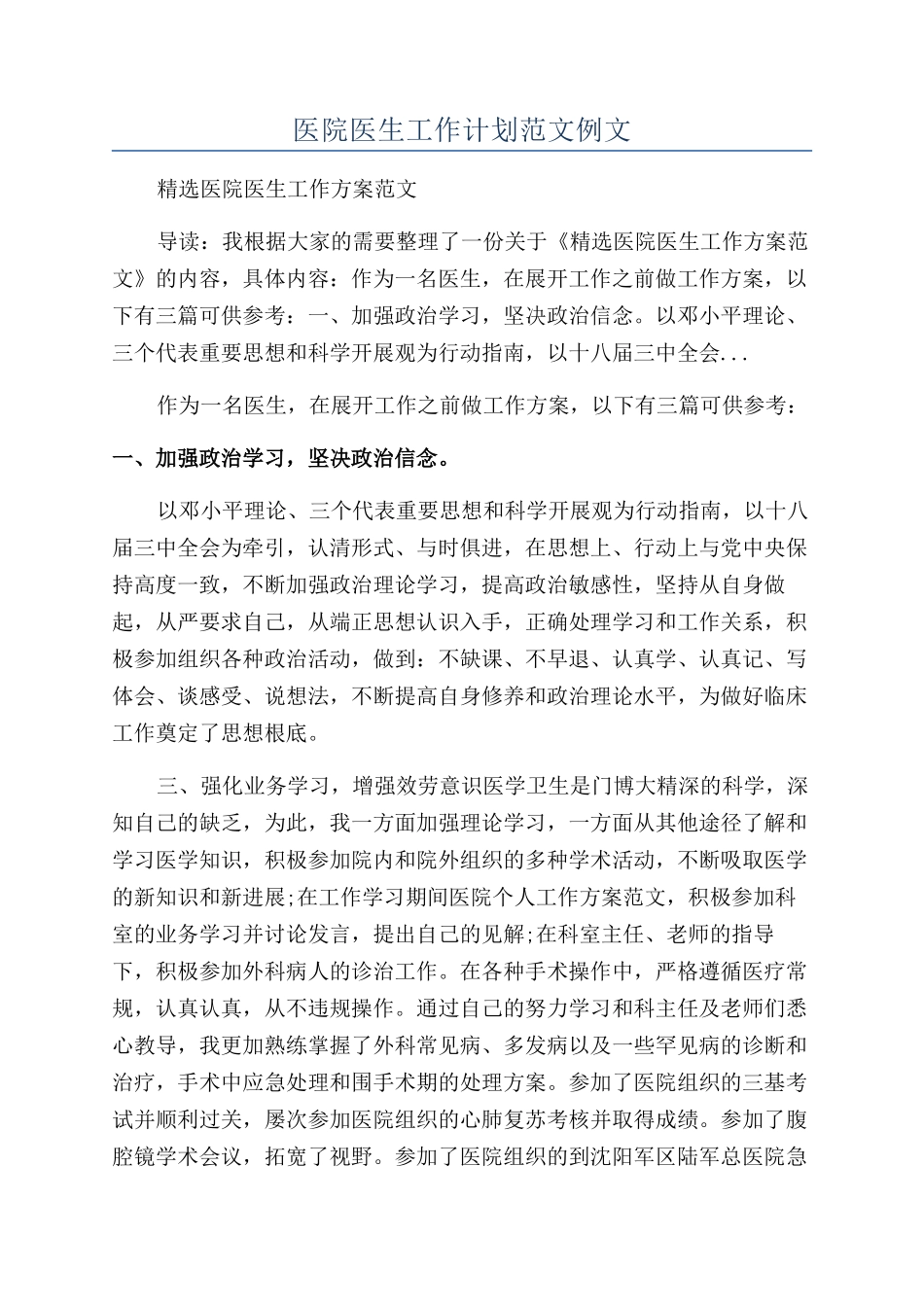 医院医生工作计划范文例文

精选医院医生工作方案范文

导读：我根据大家的需要整理了一份关于《精选医院医生工作方案范文》的内容，具体内容：作为一名医生，在展开工作之前做工作方案，以下有三篇可供参考：一、加强政治学习，坚决政治信念。以邓小平理论、三个代表重要思想和科学开展观为行动指南，以十八届三中全会...

作为一名医生，在展开工作之前做工作方案，以下有三篇可供参考：

一、加强政治学习，坚决政治信念。

以邓小平理论、三个代表重要思想和科学开展观为行动指南，以十八届三中全会为牵引，认清形式、与时俱进，在思想上、行动上与党中央保持高度一致，不断加强政治理论学习，提高政治敏感性，坚持从自身做起，从严要求自己，从端正思想认识入手，正确处理学习和工作关系，积极参加组织各种政治活动，做到：不缺课、不早退、认真学、认真记、写体会、谈感受、说想法，不断提高自身修养和政治理论水平，为做好临床工作奠定了思想根底。

三、强化业务学习，增强效劳意识医学卫生是门博大精深的科学，深知自己的缺乏，为此，我一方面加强理论学习，一方面从其他途径了解和学习医学知识，积极参加院内和院外组织的多种学术活动，不断吸取医学的新知识和新进展;在工作学习期间医院个人工作方案范文，积极参加科室的业务学习并讨论发言，提出自己的见解;在科室主任、老师的指导下，积极参加外科病人的诊治工作。在各种手术操作中，严格遵循医疗常规，认真认真，从不违规操作。通过自己的努力学习和科主任及老师们悉心教导，我更加熟练掌握了外科常见病、多发病以及一些罕见病的诊断和治疗，手术中应急处理和围手术期的处理方案。参加了医院组织的三基考试并顺利过关，屡次参加医院组织的心肺复苏考核并取得成绩。参加了腹腔镜学术会议，拓宽了视野。参加了医院组织的到沈阳军区陆军总医院急